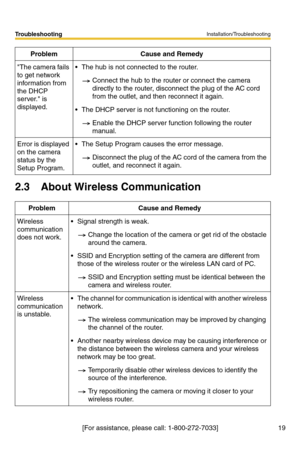 Troubleshooting Installation/Troubleshooting

| Problem | Cause and Remedy |
|---|---|
| "The camera fails to get network information from the DHCP server." is displayed. | • The hub is not connected to the router. → Connect the hub to the router or connect the camera directly to the router, disconnect the plug of the AC cord from the outlet, and then reconnect it again. • The DHCP server is not functioning on the router. → Enable the DHCP server function following the router manual. |
| Error is displayed on the camera status by the Setup Program. | • The Setup Program causes the error message. → Disconnect the plug of the AC cord of the camera from the outlet, and reconnect it again. |

2.3 About Wireless Communication

| Problem | Cause and Remedy |
|---|---|
| Wireless communication does not work. | • Signal strength is weak. → Change the location of the camera or get rid of the obstacle around the camera. • SSID and Encryption setting of the camera are different from those of the wireless router or the wireless LAN card of PC. → SSID and Encryption setting must be identical between the camera and wireless router. |
| Wireless communication is unstable. | • The channel for communication is identical with another wireless network. → The wireless communication may be improved by changing the channel of the router. • Another nearby wireless device may be causing interference or the distance between the wireless camera and your wireless network may be too great. → Temporarily disable other wireless devices to identify the source of the interference. → Try repositioning the camera or moving it closer to your wireless router. |

[For assistance, please call: 1-800-272-7033] 19